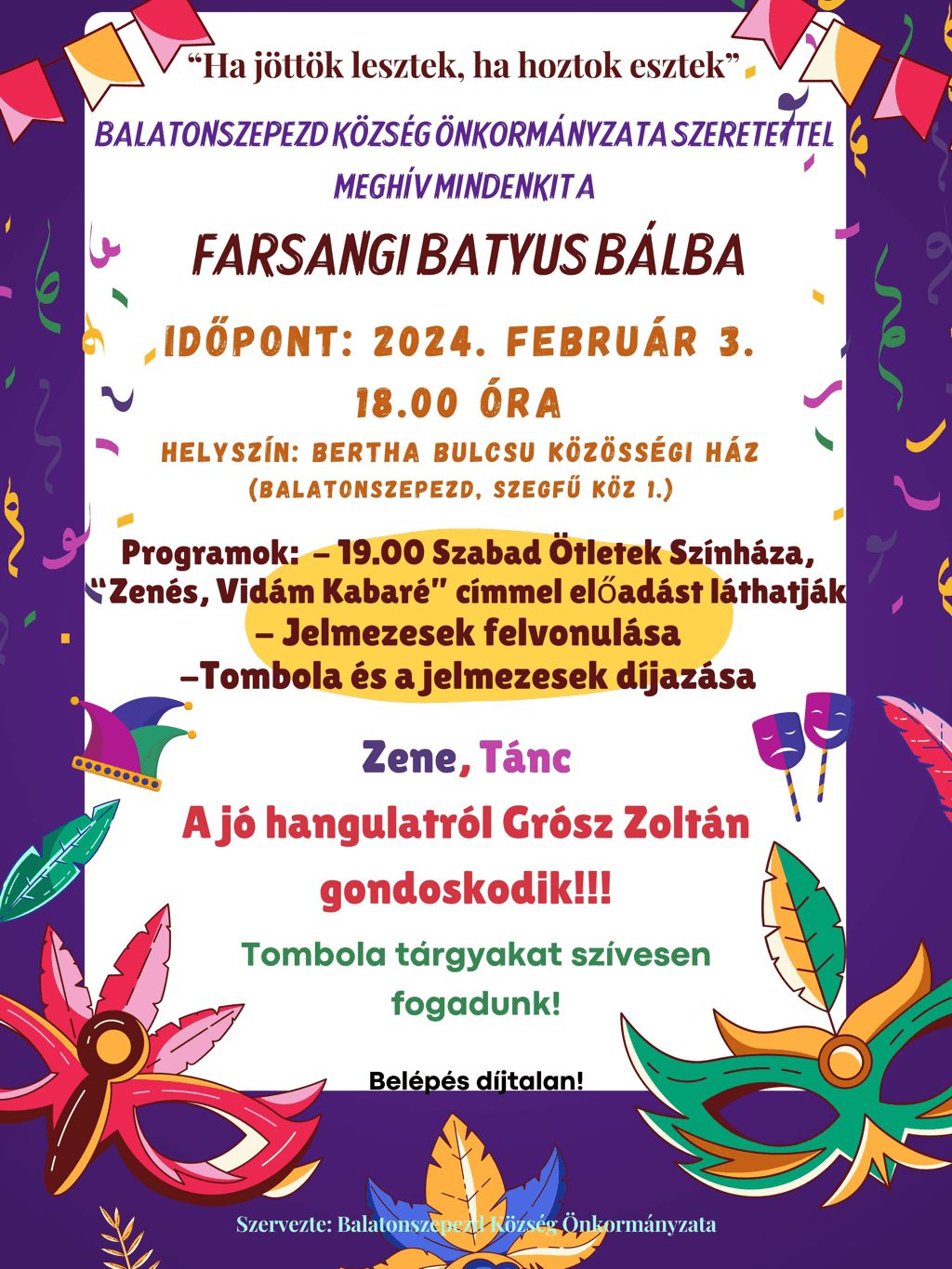 "Ha jöttök lesztek, ha hoztok esztek"

BALATONSZEPEZD KÖZSÉG ÖNKORMÁNYZATA SZERETETTEL MEGHÍV MINDENKIT A

FARSANGI BATYUS BÁLBA

IDŐPONT: 2024. FEBRUÁR 3.
18.00 ÓRA

HELYSZÍN: BERTHA BULCSU KÖZÖSSÉGI HÁZ
(BALATONSZEPEZD, SZEGFŰ KÖZ 1.)

Programok: – 19.00 Szabad Ötletek Színháza, "Zenés, Vidám Kabaré" címmel előadást láthatják
– Jelmezesek felvonulása
–Tombola és a jelmezesek díjazása

Zene, Tánc

A jó hangulatról Grósz Zoltán gondoskodik!!!

Tombola tárgyakat szívesen fogadunk!

Belépés díjtalan!

Szervezte: Balatonszepezd Község Önkormányzata